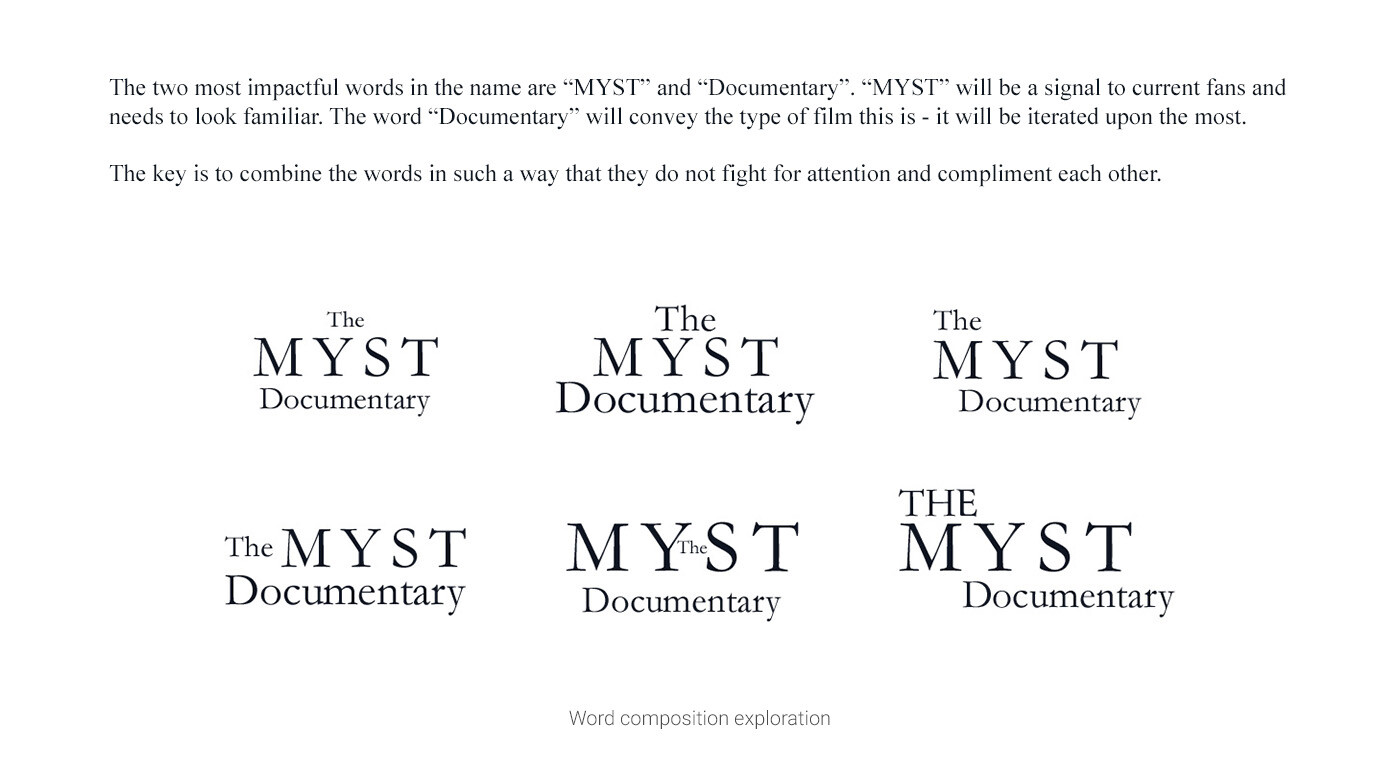 The two most impactful words in the name are “MYST” and “Documentary”. “MYST” will be a signal to current fans and needs to look familiar. The word “Documentary” will convey the type of film this is - it will be iterated upon the most.

The key is to combine the words in such a way that they do not fight for attention and compliment each other.

The
MYST
Documentary

The
MYST
Documentary

The
MYST
Documentary

The MYST
Documentary

MY The ST
Documentary

THE
MYST
Documentary

Word composition exploration